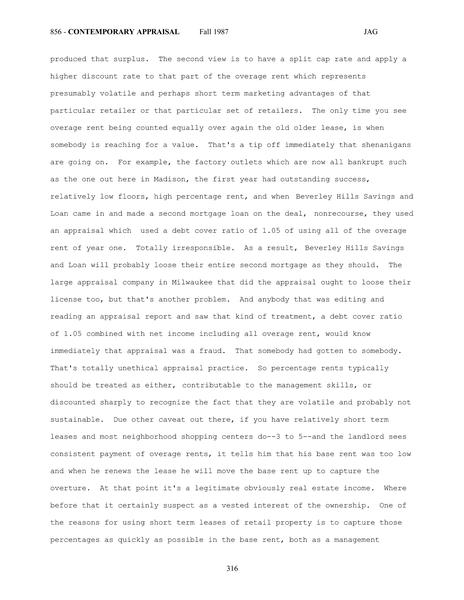 856 - CONTEMPORARY APPRAISAL Fall 1987 JAG

produced that surplus. The second view is to have a split cap rate and apply a higher discount rate to that part of the overage rent which represents presumably volatile and perhaps short term marketing advantages of that particular retailer or that particular set of retailers. The only time you see overage rent being counted equally over again the old older lease, is when somebody is reaching for a value. That's a tip off immediately that shenanigans are going on. For example, the factory outlets which are now all bankrupt such as the one out here in Madison, the first year had outstanding success, relatively low floors, high percentage rent, and when Beverley Hills Savings and Loan came in and made a second mortgage loan on the deal, nonrecourse, they used an appraisal which used a debt cover ratio of 1.05 of using all of the overage rent of year one. Totally irresponsible. As a result, Beverley Hills Savings and Loan will probably loose their entire second mortgage as they should. The large appraisal company in Milwaukee that did the appraisal ought to loose their license too, but that's another problem. And anybody that was editing and reading an appraisal report and saw that kind of treatment, a debt cover ratio of 1.05 combined with net income including all overage rent, would know immediately that appraisal was a fraud. That somebody had gotten to somebody. That's totally unethical appraisal practice. So percentage rents typically should be treated as either, contributable to the management skills, or discounted sharply to recognize the fact that they are volatile and probably not sustainable. Due other caveat out there, if you have relatively short term leases and most neighborhood shopping centers do--3 to 5--and the landlord sees consistent payment of overage rents, it tells him that his base rent was too low and when he renews the lease he will move the base rent up to capture the overture. At that point it's a legitimate obviously real estate income. Where before that it certainly suspect as a vested interest of the ownership. One of the reasons for using short term leases of retail property is to capture those percentages as quickly as possible in the base rent, both as a management

316